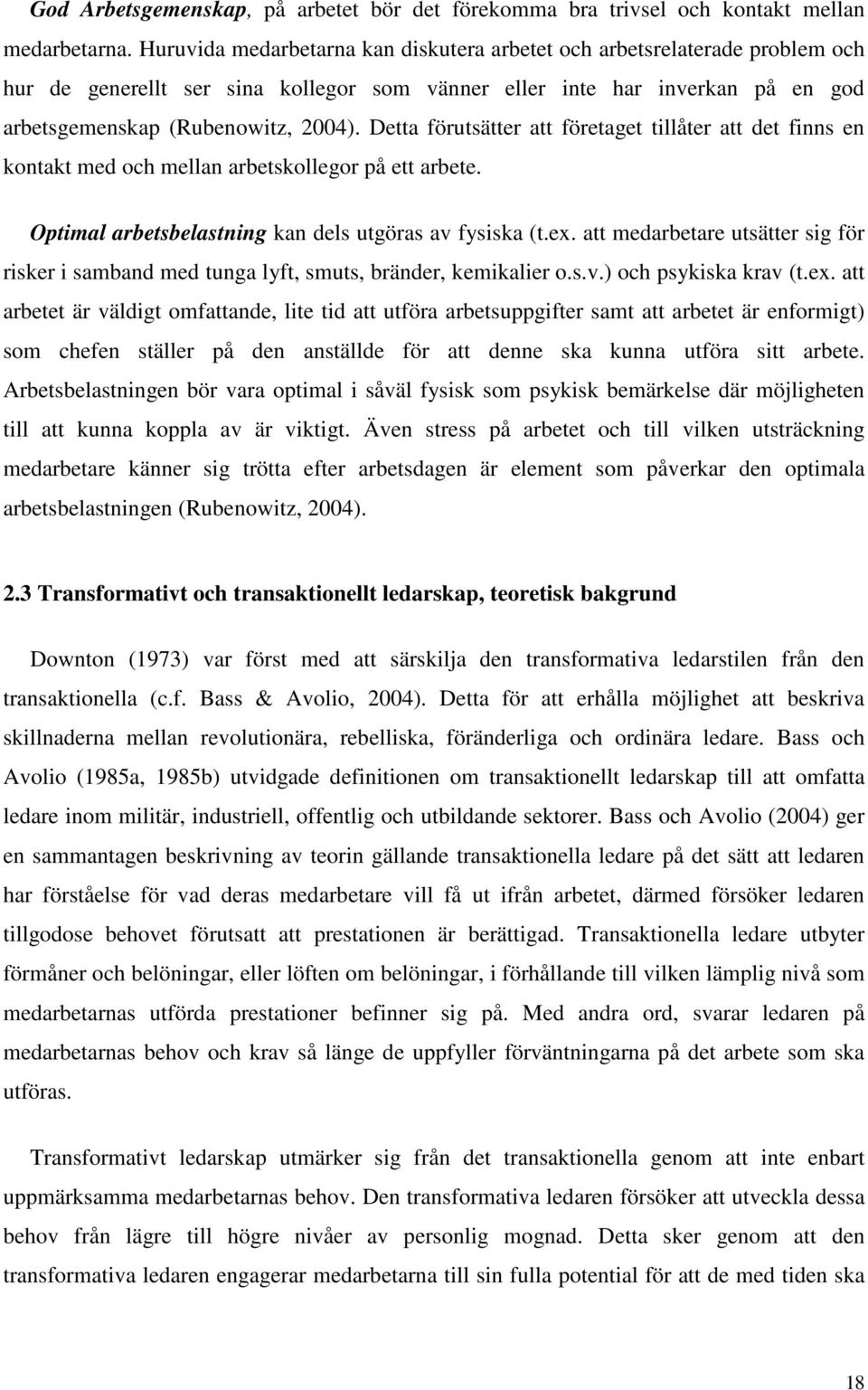 God Arbetsgemenskap, på arbetet bör det förekomma bra trivsel och kontakt mellan medarbetarna. Huruvida medarbetarna kan diskutera arbetet och arbetsrelaterade problem och hur de generellt ser sina kollegor som vänner eller inte har inverkan på en god arbetsgemenskap (Rubenowitz, 2004). Detta förutsätter att företaget tillåter att det finns en kontakt med och mellan arbetskollegor på ett arbete.

Optimal arbetsbelastning kan dels utgöras av fysiska (t.ex. att medarbetare utsätter sig för risker i samband med tunga lyft, smuts, bränder, kemikalier o.s.v.) och psykiska krav (t.ex. att arbetet är väldigt omfattande, lite tid att utföra arbetsuppgifter samt att arbetet är enformigt) som chefen ställer på den anställde för att denne ska kunna utföra sitt arbete. Arbetsbelastningen bör vara optimal i såväl fysisk som psykisk bemärkelse där möjligheten till att kunna koppla av är viktigt. Även stress på arbetet och till vilken utsträckning medarbetare känner sig trötta efter arbetsdagen är element som påverkar den optimala arbetsbelastningen (Rubenowitz, 2004).

2.3 Transformativt och transaktionellt ledarskap, teoretisk bakgrund

Downton (1973) var först med att särskilja den transformativa ledarstilen från den transaktionella (c.f. Bass & Avolio, 2004). Detta för att erhålla möjlighet att beskriva skillnaderna mellan revolutionära, rebelliska, föränderliga och ordinära ledare. Bass och Avolio (1985a, 1985b) utvidgade definitionen om transaktionellt ledarskap till att omfatta ledare inom militär, industriell, offentlig och utbildande sektorer. Bass och Avolio (2004) ger en sammantagen beskrivning av teorin gällande transaktionella ledare på det sätt att ledaren har förståelse för vad deras medarbetare vill få ut ifrån arbetet, därmed försöker ledaren tillgodose behovet förutsatt att prestationen är berättigad. Transaktionella ledare utbyter förmåner och belöningar, eller löften om belöningar, i förhållande till vilken lämplig nivå som medarbetarnas utförda prestationer befinner sig på. Med andra ord, svarar ledaren på medarbetarnas behov och krav så länge de uppfyller förväntningarna på det arbete som ska utföras.

Transformativt ledarskap utmärker sig från det transaktionella genom att inte enbart uppmärksamma medarbetarnas behov. Den transformativa ledaren försöker att utveckla dessa behov från lägre till högre nivåer av personlig mognad. Detta sker genom att den transformativa ledaren engagerar medarbetarna till sin fulla potential för att de med tiden ska

18